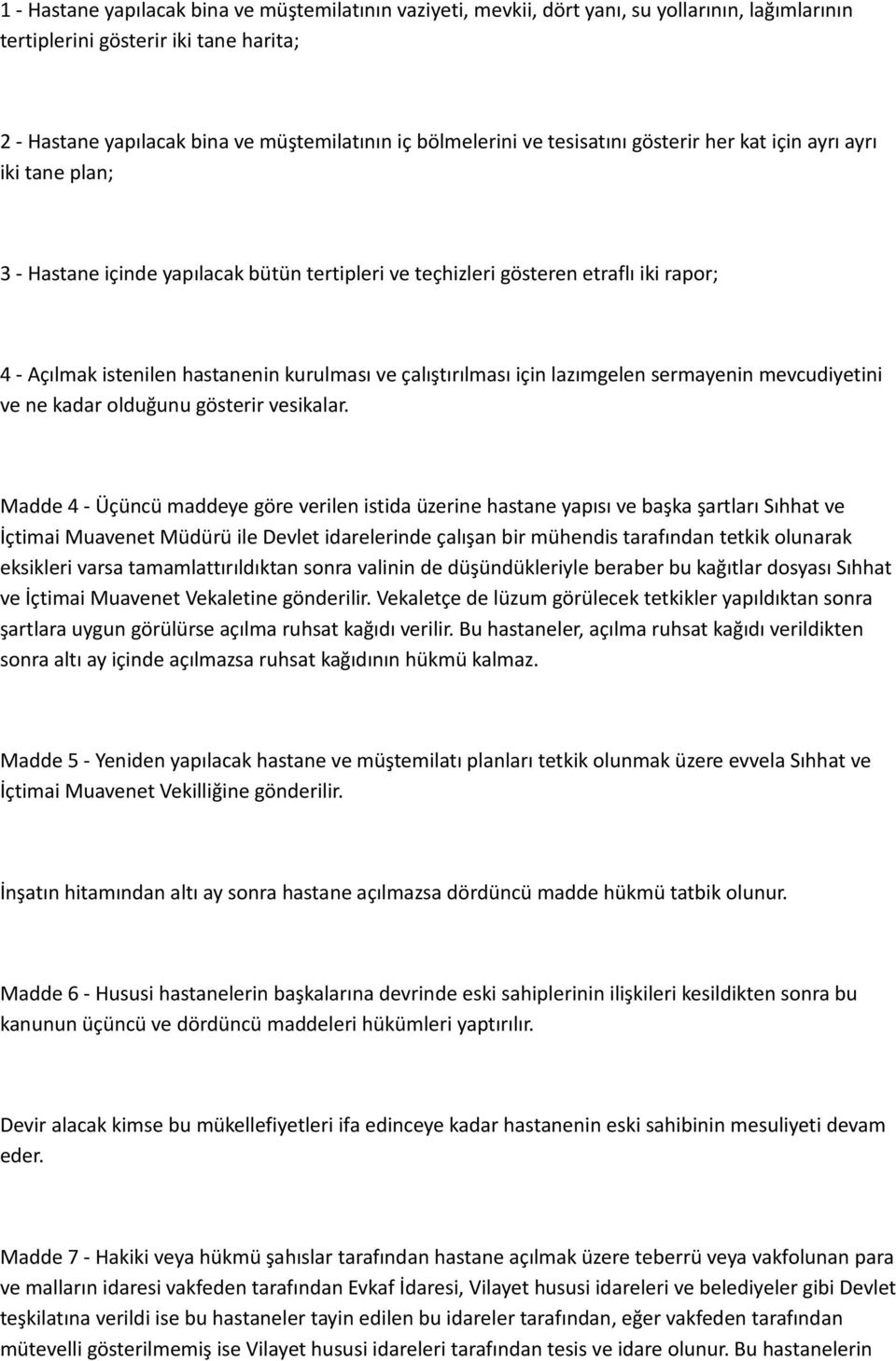 1 - Hastane yapılacak bina ve müştemilatının vaziyeti, mevkii, dört yanı, su yollarının, lağımlarının tertiplerini gösterir iki tane harita;

2 - Hastane yapılacak bina ve müştemilatının iç bölmelerini ve tesisatını gösterir her kat için ayrı ayrı iki tane plan;

3 - Hastane içinde yapılacak bütün tertipleri ve teçhizleri gösteren etraflı iki rapor;

4 - Açılmak istenilen hastanenin kurulması ve çalıştırılması için lazımgelen sermayenin mevcudiyetini ve ne kadar olduğunu gösterir vesikalar.

Madde 4 - Üçüncü maddeye göre verilen istida üzerine hastane yapısı ve başka şartları Sıhhat ve İçtimai Muavenet Müdürü ile Devlet idarelerinde çalışan bir mühendis tarafından tetkik olunarak eksikleri varsa tamamlattırıldıktan sonra valinin de düşündükleriyle beraber bu kağıtlar dosyası Sıhhat ve İçtimai Muavenet Vekaletine gönderilir. Vekaletçe de lüzum görülecek tetkikler yapıldıktan sonra şartlara uygun görülürse açılma ruhsat kağıdı verilir. Bu hastaneler, açılma ruhsat kağıdı verildikten sonra altı ay içinde açılmazsa ruhsat kağıdının hükmü kalmaz.

Madde 5 - Yeniden yapılacak hastane ve müştemilatı planları tetkik olunmak üzere evvela Sıhhat ve İçtimai Muavenet Vekilliğine gönderilir.

İnşatın hitamından altı ay sonra hastane açılmazsa dördüncü madde hükmü tatbik olunur.

Madde 6 - Hususi hastanelerin başkalarına devrinde eski sahiplerinin ilişkileri kesildikten sonra bu kanunun üçüncü ve dördüncü maddeleri hükümleri yaptırılır.

Devir alacak kimse bu mükellefiyetleri ifa edinceye kadar hastanenin eski sahibinin mesuliyeti devam eder.

Madde 7 - Hakiki veya hükmü şahıslar tarafından hastane açılmak üzere teberrü veya vakfolunan para ve malların idaresi vakfeden tarafından Evkaf İdaresi, Vilayet hususi idareleri ve belediyeler gibi Devlet teşkilatına verildi ise bu hastaneler tayin edilen bu idareler tarafından, eğer vakfeden tarafından mütevelli gösterilmemiş ise Vilayet hususi idareleri tarafından tesis ve idare olunur. Bu hastanelerin